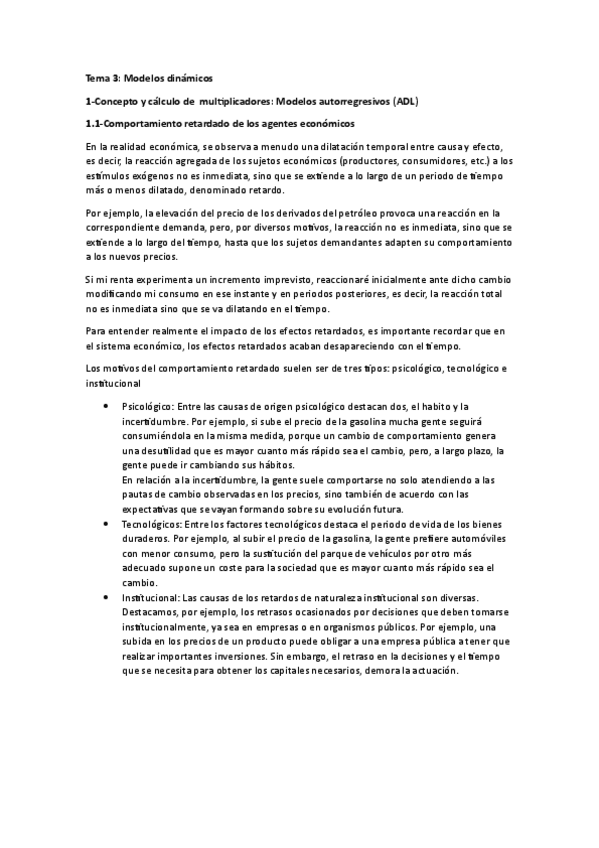 Tema 3: Modelos dinámicos

1-Concepto y cálculo de multiplicadores: Modelos autorregresivos (ADL)

1.1-Comportamiento retardado de los agentes económicos

En la realidad económica, se observa a menudo una dilatación temporal entre causa y efecto, es decir, la reacción agregada de los sujetos económicos (productores, consumidores, etc.) a los estímulos exógenos no es inmediata, sino que se extiende a lo largo de un periodo de tiempo más o menos dilatado, denominado retardo.

Por ejemplo, la elevación del precio de los derivados del petróleo provoca una reacción en la correspondiente demanda, pero, por diversos motivos, la reacción no es inmediata, sino que se extiende a lo largo del tiempo, hasta que los sujetos demandantes adapten su comportamiento a los nuevos precios.

Si mi renta experimenta un incremento imprevisto, reaccionaré inicialmente ante dicho cambio modificando mi consumo en ese instante y en periodos posteriores, es decir, la reacción total no es inmediata sino que se va dilatando en el tiempo.

Para entender realmente el impacto de los efectos retardados, es importante recordar que en el sistema económico, los efectos retardados acaban desapareciendo con el tiempo.

Los motivos del comportamiento retardado suelen ser de tres tipos: psicológico, tecnológico e institucional

• Psicológico: Entre las causas de origen psicológico destacan dos, el habito y la incertidumbre. Por ejemplo, si sube el precio de la gasolina mucha gente seguirá consumiéndola en la misma medida, porque un cambio de comportamiento genera una desutilidad que es mayor cuanto más rápido sea el cambio, pero, a largo plazo, la gente puede ir cambiando sus hábitos.
En relación a la incertidumbre, la gente suele comportarse no solo atendiendo a las pautas de cambio observadas en los precios, sino también de acuerdo con las expectativas que se vayan formando sobre su evolución futura.
• Tecnológicos: Entre los factores tecnológicos destaca el periodo de vida de los bienes duraderos. Por ejemplo, al subir el precio de la gasolina, la gente prefiere automóviles con menor consumo, pero la sustitución del parque de vehículos por otro más adecuado supone un coste para la sociedad que es mayor cuanto más rápido sea el cambio.
• Institucional: Las causas de los retardos de naturaleza institucional son diversas. Destacamos, por ejemplo, los retrasos ocasionados por decisiones que deben tomarse institucionalmente, ya sea en empresas o en organismos públicos. Por ejemplo, una subida en los precios de un producto puede obligar a una empresa pública a tener que realizar importantes inversiones. Sin embargo, el retraso en la decisiones y el tiempo que se necesita para obtener los capitales necesarios, demora la actuación.